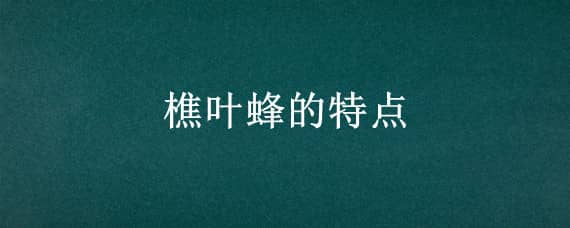 樵叶蜂的特点